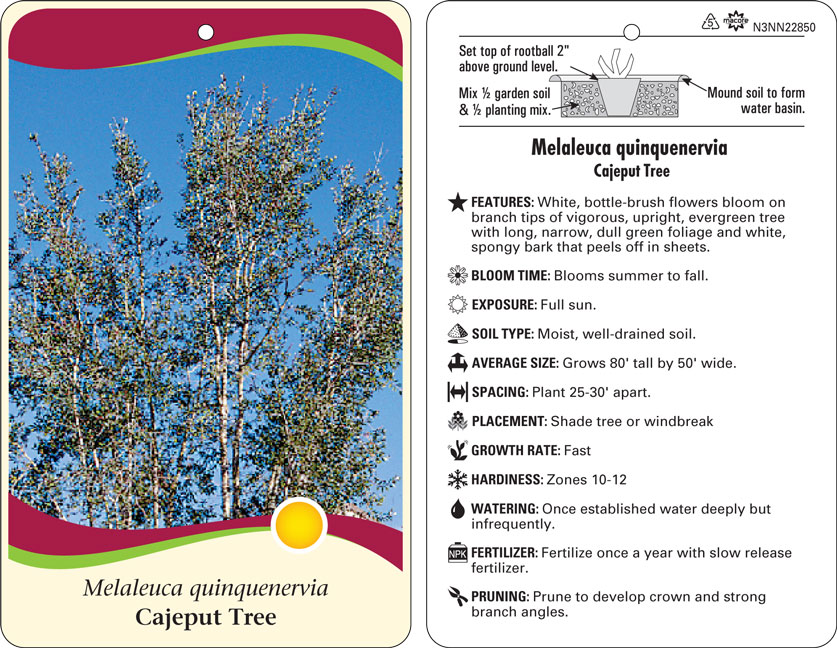 Melaleuca quinquenervia
Cajeput Tree

5 macore N3NN22850

Set top of rootball 2" above ground level.

Mix ½ garden soil & ½ planting mix.

Mound soil to form water basin.

Melaleuca quinquenervia
Cajeput Tree

FEATURES: White, bottle-brush flowers bloom on branch tips of vigorous, upright, evergreen tree with long, narrow, dull green foliage and white, spongy bark that peels off in sheets.

BLOOM TIME: Blooms summer to fall.

EXPOSURE: Full sun.

SOIL TYPE: Moist, well-drained soil.

AVERAGE SIZE: Grows 80' tall by 50' wide.

SPACING: Plant 25-30' apart.

PLACEMENT: Shade tree or windbreak

GROWTH RATE: Fast

HARDINESS: Zones 10-12

WATERING: Once established water deeply but infrequently.

NPK FERTILIZER: Fertilize once a year with slow release fertilizer.

PRUNING: Prune to develop crown and strong branch angles.